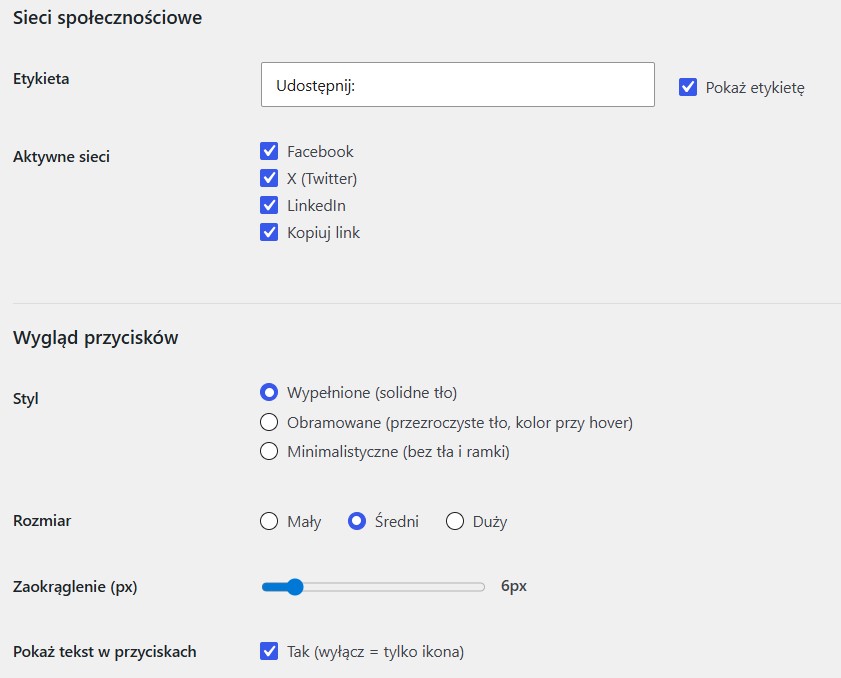 Sieci społecznościowe

Etykieta
Udostępnij:
Pokaż etykietę

Aktywne sieci
Facebook
X (Twitter)
LinkedIn
Kopiuj link

Wygląd przycisków

Styl
Wypełnione (solidne tło)
Obramowane (przezroczyste tło, kolor przy hover)
Minimalistyczne (bez tła i ramki)

Rozmiar
Mały
Średni
Duży

Zaokrąglenie (px)
6px

Pokaż tekst w przyciskach
Tak (wyłącz = tylko ikona)